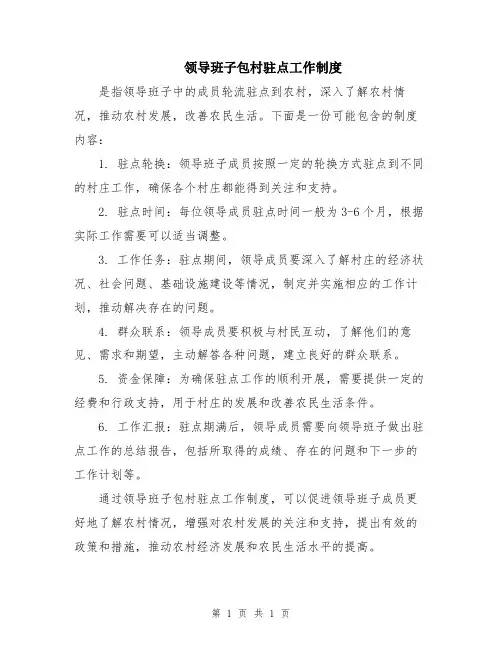 领导班子包村驻点工作制度

是指领导班子中的成员轮流驻点到农村，深入了解农村情况，推动农村发展，改善农民生活。下面是一份可能包含的制度内容：

1. 驻点轮换：领导班子成员按照一定的轮换方式驻点到不同的村庄工作，确保各个村庄都能得到关注和支持。

2. 驻点时间：每位领导成员驻点时间一般为3-6个月，根据实际工作需要可以适当调整。

3. 工作任务：驻点期间，领导成员要深入了解村庄的经济状况、社会问题、基础设施建设等情况，制定并实施相应的工作计划，推动解决存在的问题。

4. 群众联系：领导成员要积极与村民互动，了解他们的意见、需求和期望，主动解答各种问题，建立良好的群众联系。

5. 资金保障：为确保驻点工作的顺利开展，需要提供一定的经费和行政支持，用于村庄的发展和改善农民生活条件。

6. 工作汇报：驻点期满后，领导成员需要向领导班子做出驻点工作的总结报告，包括所取得的成绩、存在的问题和下一步的工作计划等。

通过领导班子包村驻点工作制度，可以促进领导班子成员更好地了解农村情况，增强对农村发展的关注和支持，提出有效的政策和措施，推动农村经济发展和农民生活水平的提高。

第 1 页 共 1 页